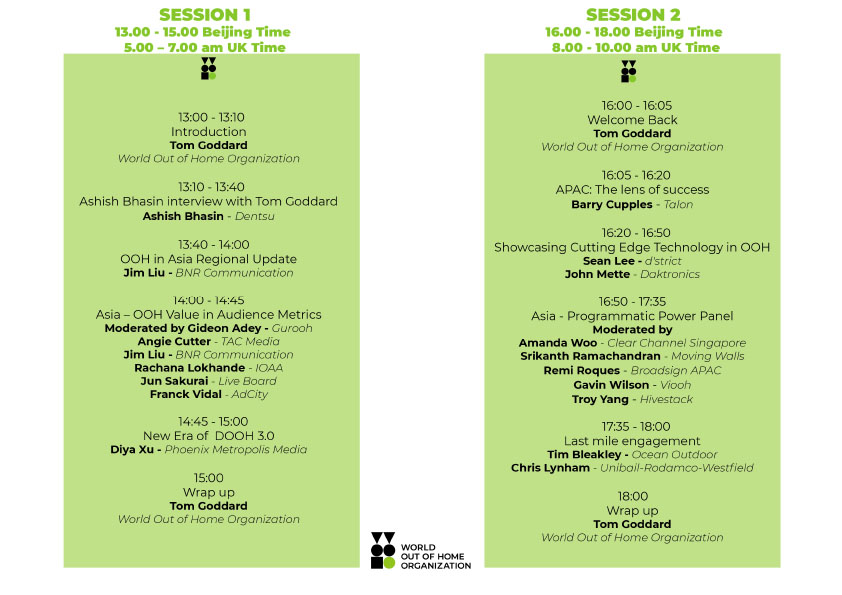 SESSION 1
13.00 - 15.00 Beijing Time
5.00 – 7.00 am UK Time

13:00 - 13:10
Introduction
Tom Goddard
World Out of Home Organization

13:10 - 13:40
Ashish Bhasin interview with Tom Goddard
Ashish Bhasin - Dentsu

13:40 - 14:00
OOH in Asia Regional Update
Jim Liu - BNR Communication

14:00 - 14:45
Asia – OOH Value in Audience Metrics
Moderated by Gideon Adey - Gurooh
Angie Cutter - TAC Media
Jim Liu - BNR Communication
Rachana Lokhande - IOAA
Jun Sakurai - Live Board
Franck Vidal - AdCity

14:45 - 15:00
New Era of DOOH 3.0
Diya Xu - Phoenix Metropolis Media

15:00
Wrap up
Tom Goddard
World Out of Home Organization

SESSION 2
16.00 - 18.00 Beijing Time
8.00 - 10.00 am UK Time

16:00 - 16:05
Welcome Back
Tom Goddard
World Out of Home Organization

16:05 - 16:20
APAC: The lens of success
Barry Cupples - Talon

16:20 - 16:50
Showcasing Cutting Edge Technology in OOH
Sean Lee - d'strict
John Mette - Daktronics

16:50 - 17:35
Asia - Programmatic Power Panel
Moderated by
Amanda Woo - Clear Channel Singapore
Srikanth Ramachandran - Moving Walls
Remi Roques - Broadsign APAC
Gavin Wilson - Viooh
Troy Yang - Hivestack

17:35 - 18:00
Last mile engagement
Tim Bleakley - Ocean Outdoor
Chris Lynham - Unibail-Rodamco-Westfield

18:00
Wrap up
Tom Goddard
World Out of Home Organization

WORLD OUT OF HOME ORGANIZATION